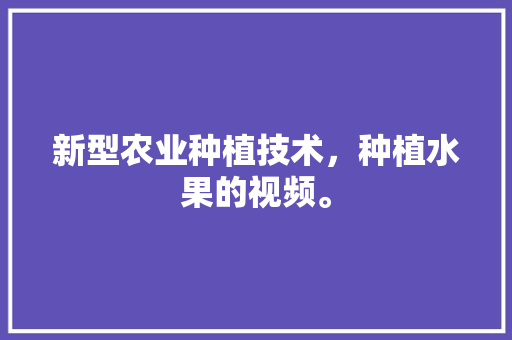 新型农业种植技术，种植水果的视频。